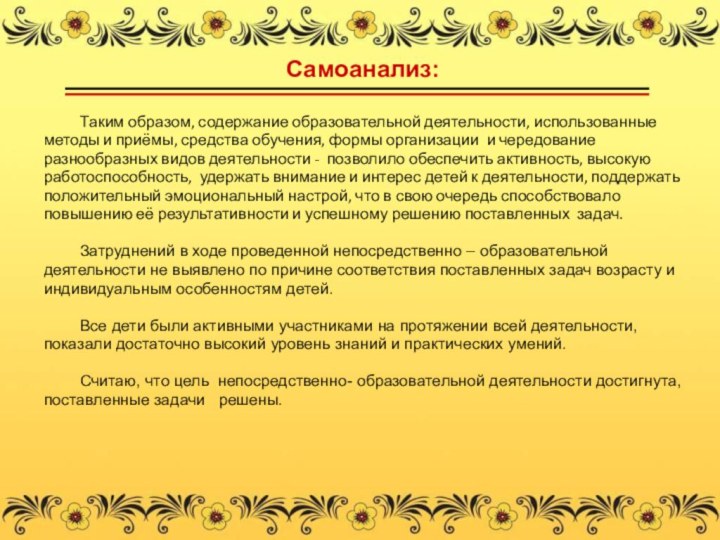 Самоанализ:

Таким образом, содержание образовательной деятельности, использованные методы и приёмы, средства обучения, формы организации и чередование разнообразных видов деятельности - позволило обеспечить активность, высокую работоспособность, удержать внимание и интерес детей к деятельности, поддержать положительный эмоциональный настрой, что в свою очередь способствовало повышению её результативности и успешному решению поставленных задач.

Затруднений в ходе проведенной непосредственно – образовательной деятельности не выявлено по причине соответствия поставленных задач возрасту и индивидуальным особенностям детей.

Все дети были активными участниками на протяжении всей деятельности, показали достаточно высокий уровень знаний и практических умений.

Считаю, что цель непосредственно- образовательной деятельности достигнута, поставленные задачи решены.